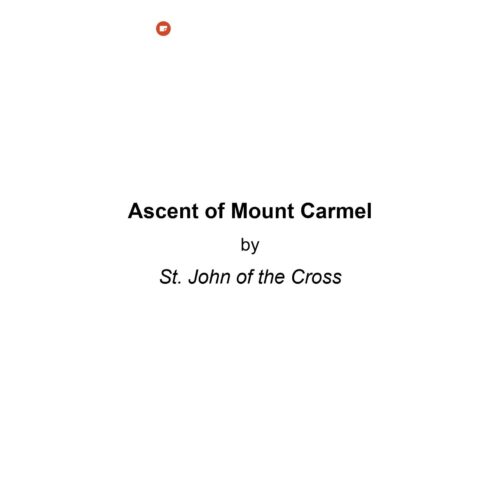 Ascent of Mount Carmel

by

St. John of the Cross